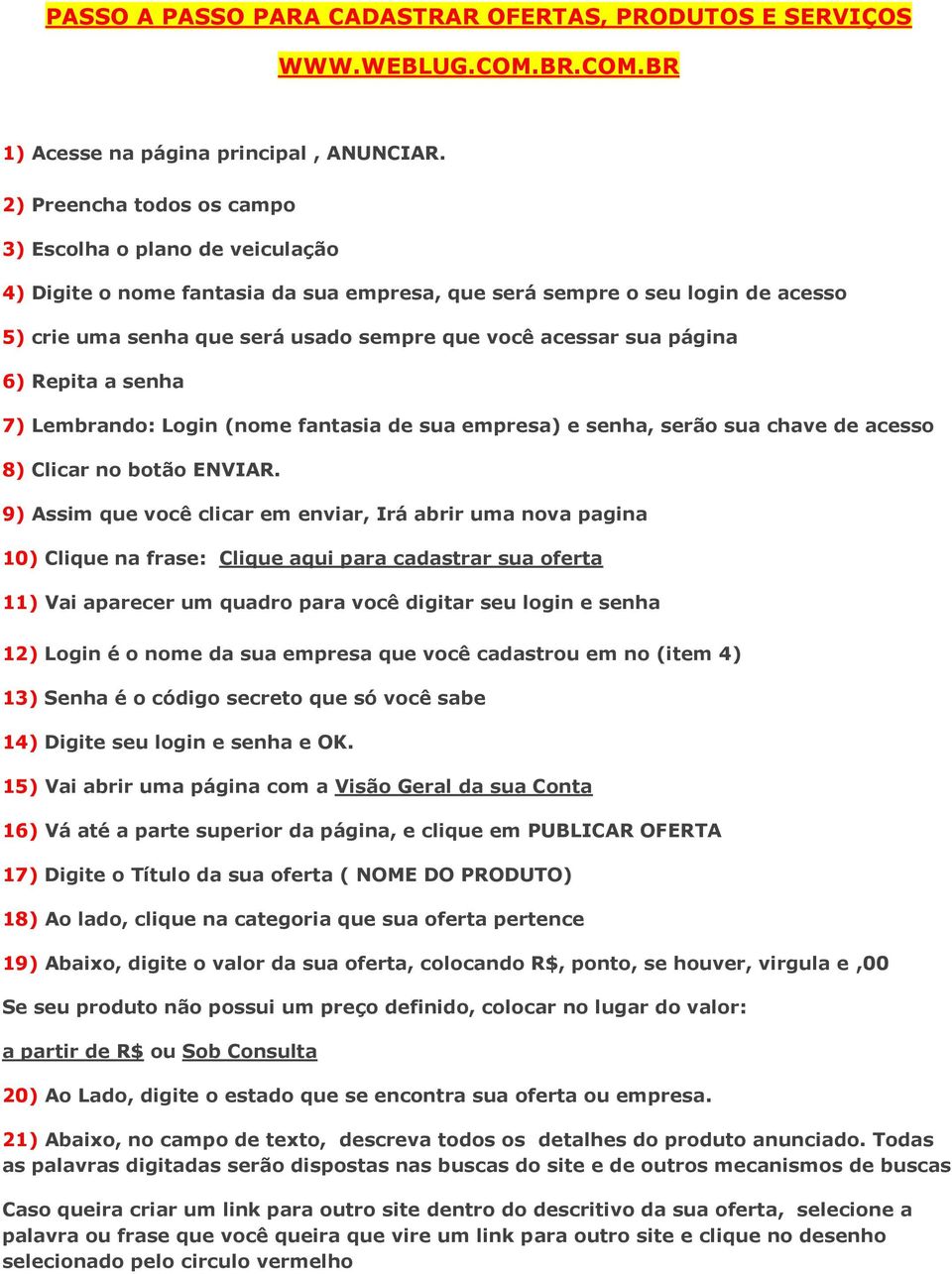 PASSO A PASSO PARA CADASTRAR OFERTAS, PRODUTOS E SERVIÇOS

WWW.WEBLUG.COM.BR.COM.BR

1) Acesse na página principal , ANUNCIAR.

2) Preencha todos os campo

3) Escolha o plano de veiculação

4) Digite o nome fantasia da sua empresa, que será sempre o seu login de acesso

5) crie uma senha que será usado sempre que você acessar sua página

6) Repita a senha

7) Lembrando: Login (nome fantasia de sua empresa) e senha, serão sua chave de acesso

8) Clicar no botão ENVIAR.

9) Assim que você clicar em enviar, Irá abrir uma nova pagina

10) Clique na frase: Clique aqui para cadastrar sua oferta

11) Vai aparecer um quadro para você digitar seu login e senha

12) Login é o nome da sua empresa que você cadastrou em no (item 4)

13) Senha é o código secreto que só você sabe

14) Digite seu login e senha e OK.

15) Vai abrir uma página com a Visão Geral da sua Conta

16) Vá até a parte superior da página, e clique em PUBLICAR OFERTA

17) Digite o Título da sua oferta ( NOME DO PRODUTO)

18) Ao lado, clique na categoria que sua oferta pertence

19) Abaixo, digite o valor da sua oferta, colocando R$, ponto, se houver, virgula e ,00

Se seu produto não possui um preço definido, colocar no lugar do valor:

a partir de R$ ou Sob Consulta

20) Ao Lado, digite o estado que se encontra sua oferta ou empresa.

21) Abaixo, no campo de texto, descreva todos os detalhes do produto anunciado. Todas as palavras digitadas serão dispostas nas buscas do site e de outros mecanismos de buscas

Caso queira criar um link para outro site dentro do descritivo da sua oferta, selecione a palavra ou frase que você queira que vire um link para outro site e clique no desenho selecionado pelo circulo vermelho